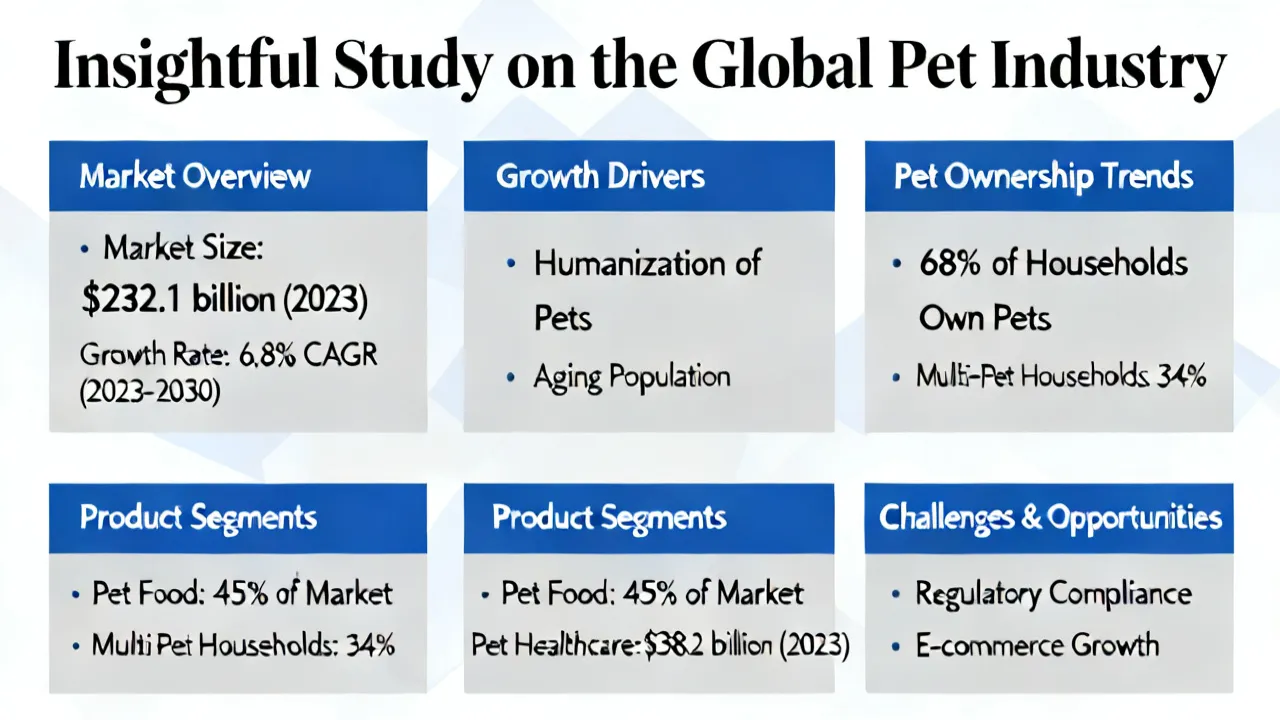 Insightful Study on the Global Pet Industry

Market Overview

• Market Size:
$232.1 billion (2023)
Growth Rate: 6.8% CAGR (2023-2030)

Growth Drivers

• Humanization of Pets
• Aging Population

Pet Ownership Trends

• 68% of Households Own Pets
• Multi-Pet Households 34%

Product Segments

• Pet Food: 45% of Market
• Multi Pet Households: 34%

Product Segments

• Pet Food: 45% of Market
Pet Healthcare: $38.2 billion (2023)

Challenges & Opportunities

• Regulatory Compliance
• E-commerce Growth